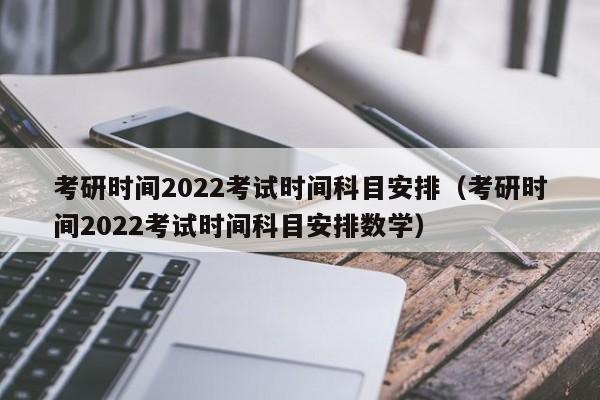 考研时间2022考试时间科目安排（考研时间2022考试时间科目安排数学）